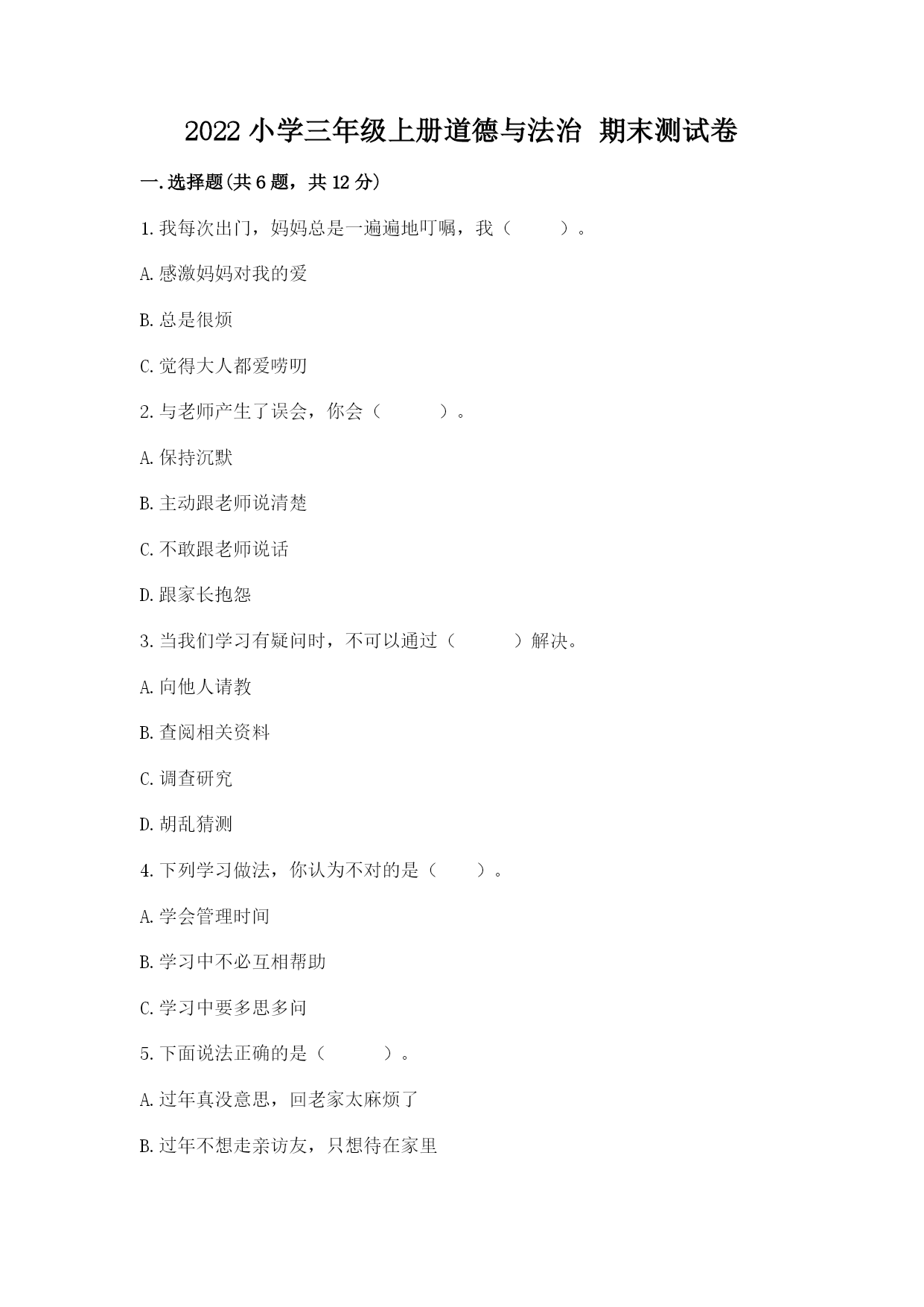 2022 小学三年级上册道德与法治 期末测试卷

一.选择题(共 6 题，共 12 分)

1.我每次出门，妈妈总是一遍遍地叮嘱，我（　　）。

A.感激妈妈对我的爱

B.总是很烦

C.觉得大人都爱唠叨

2.与老师产生了误会，你会（　　）。

A.保持沉默

B.主动跟老师说清楚

C.不敢跟老师说话

D.跟家长抱怨

3.当我们学习有疑问时，不可以通过（　　）解决。

A.向他人请教

B.查阅相关资料

C.调查研究

D.胡乱猜测

4.下列学习做法，你认为不对的是（　　）。

A.学会管理时间

B.学习中不必互相帮助

C.学习中要多思多问

5.下面说法正确的是（　　）。

A.过年真没意思，回老家太麻烦了

B.过年不想走亲访友，只想待在家里